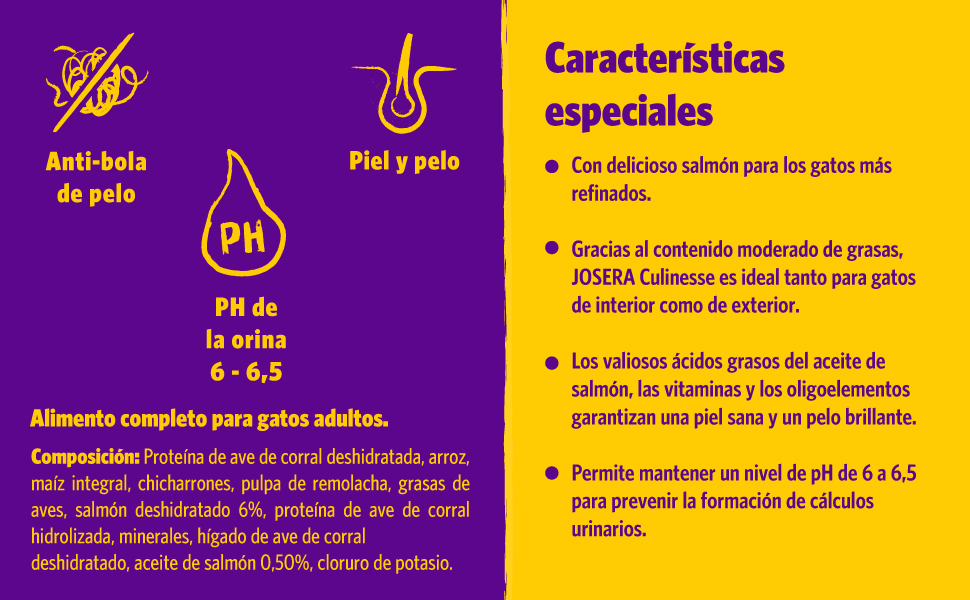 Anti-bola
de pelo

Piel y pelo

PH

PH de
la orina
6 - 6,5

Alimento completo para gatos adultos.

Composición: Proteína de ave de corral deshidratada, arroz, maíz integral, chicharrones, pulpa de remolacha, grasas de aves, salmón deshidratado 6%, proteína de ave de corral hidrolizada, minerales, hígado de ave de corral deshidratado, aceite de salmón 0,50%, cloruro de potasio.

Características especiales

• Con delicioso salmón para los gatos más refinados.

• Gracias al contenido moderado de grasas, JOSERA Culinesse es ideal tanto para gatos de interior como de exterior.

• Los valiosos ácidos grasos del aceite de salmón, las vitaminas y los oligoelementos garantizan una piel sana y un pelo brillante.

• Permite mantener un nivel de pH de 6 a 6,5 para prevenir la formación de cálculos urinarios.